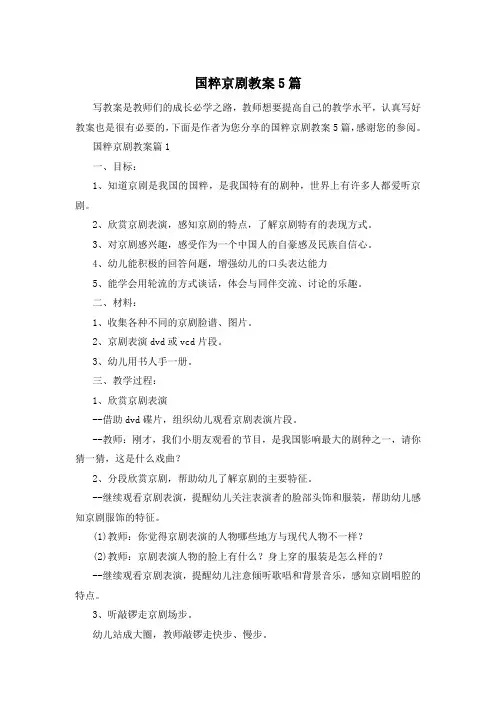 国粹京剧教案5篇

写教案是教师们的成长必学之路，教师想要提高自己的教学水平，认真写好教案也是很有必要的，下面是作者为您分享的国粹京剧教案5篇，感谢您的参阅。

国粹京剧教案篇1

一、目标：

1、知道京剧是我国的国粹，是我国特有的剧种，世界上有许多人都爱听京剧。

2、欣赏京剧表演，感知京剧的特点，了解京剧特有的表现方式。

3、对京剧感兴趣，感受作为一个中国人的自豪感及民族自信心。

4、幼儿能积极的回答问题，增强幼儿的口头表达能力

5、能学会用轮流的方式谈话，体会与同伴交流、讨论的乐趣。

二、材料：

1、收集各种不同的京剧脸谱、图片。

2、京剧表演dvd或vcd片段。

3、幼儿用书人手一册。

三、教学过程：

1、欣赏京剧表演

--借助dvd碟片，组织幼儿观看京剧表演片段。

--教师：刚才，我们小朋友观看的节目，是我国影响最大的剧种之一，请你猜一猜，这是什么戏曲？

2、分段欣赏京剧，帮助幼儿了解京剧的主要特征。

--继续观看京剧表演，提醒幼儿关注表演者的脸部头饰和服装，帮助幼儿感知京剧服饰的特征。

(1)教师：你觉得京剧表演的人物哪些地方与现代人物不一样？

(2)教师：京剧表演人物的脸上有什么？身上穿的服装是怎么样的？

--继续观看京剧表演，提醒幼儿注意倾听歌唱和背景音乐，感知京剧唱腔的特点。

3、听敲锣走京剧场步。

幼儿站成大圈，教师敲锣走快步、慢步。